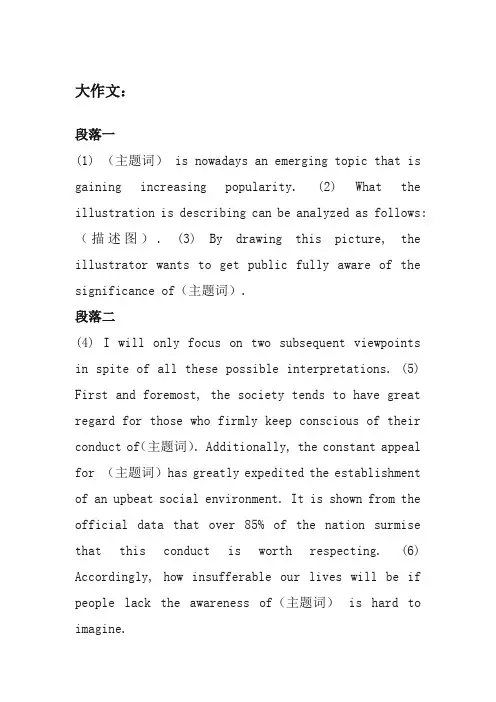 大作文：

段落一
(1) （主题词） is nowadays an emerging topic that is gaining increasing popularity. (2) What the illustration is describing can be analyzed as follows:（描述图）. (3) By drawing this picture, the illustrator wants to get public fully aware of the significance of（主题词）.

段落二
(4) I will only focus on two subsequent viewpoints in spite of all these possible interpretations. (5) First and foremost, the society tends to have great regard for those who firmly keep conscious of their conduct of(主题词). Additionally, the constant appeal for （主题词）has greatly expedited the establishment of an upbeat social environment. It is shown from the official data that over 85% of the nation surmise that this conduct is worth respecting. (6) Accordingly, how insufferable our lives will be if people lack the awareness of（主题词） is hard to imagine.